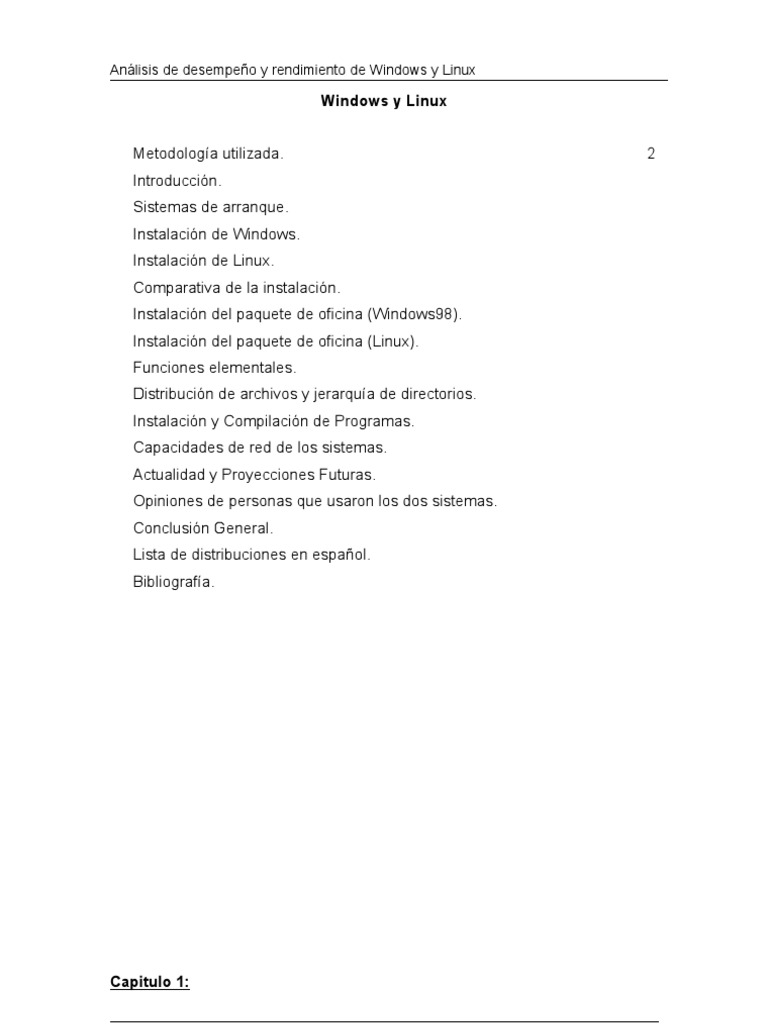 Análisis de desempeño y rendimiento de Windows y Linux

Windows y Linux

Metodología utilizada. 2
Introducción.
Sistemas de arranque.
Instalación de Windows.
Instalación de Linux.
Comparativa de la instalación.
Instalación del paquete de oficina (Windows98).
Instalación del paquete de oficina (Linux).
Funciones elementales.
Distribución de archivos y jerarquía de directorios.
Instalación y Compilación de Programas.
Capacidades de red de los sistemas.
Actualidad y Proyecciones Futuras.
Opiniones de personas que usaron los dos sistemas.
Conclusión General.
Lista de distribuciones en español.
Bibliografía.

Capitulo 1: